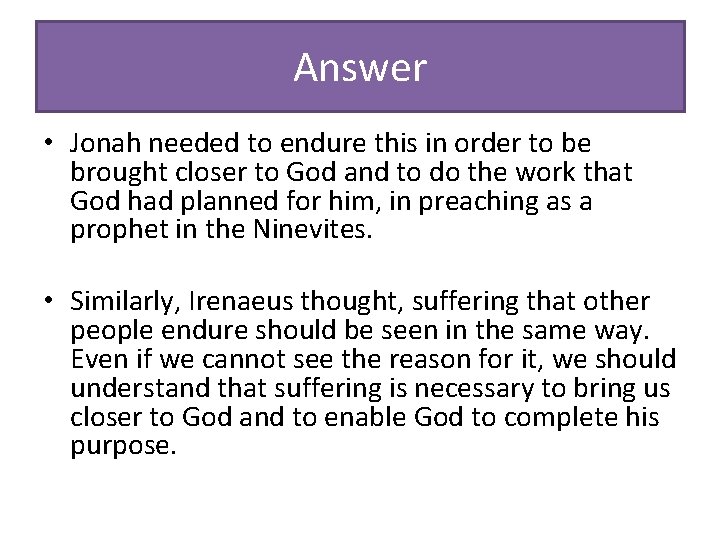 Answer

• Jonah needed to endure this in order to be brought closer to God and to do the work that God had planned for him, in preaching as a prophet in the Ninevites.

• Similarly, Irenaeus thought, suffering that other people endure should be seen in the same way. Even if we cannot see the reason for it, we should understand that suffering is necessary to bring us closer to God and to enable God to complete his purpose.